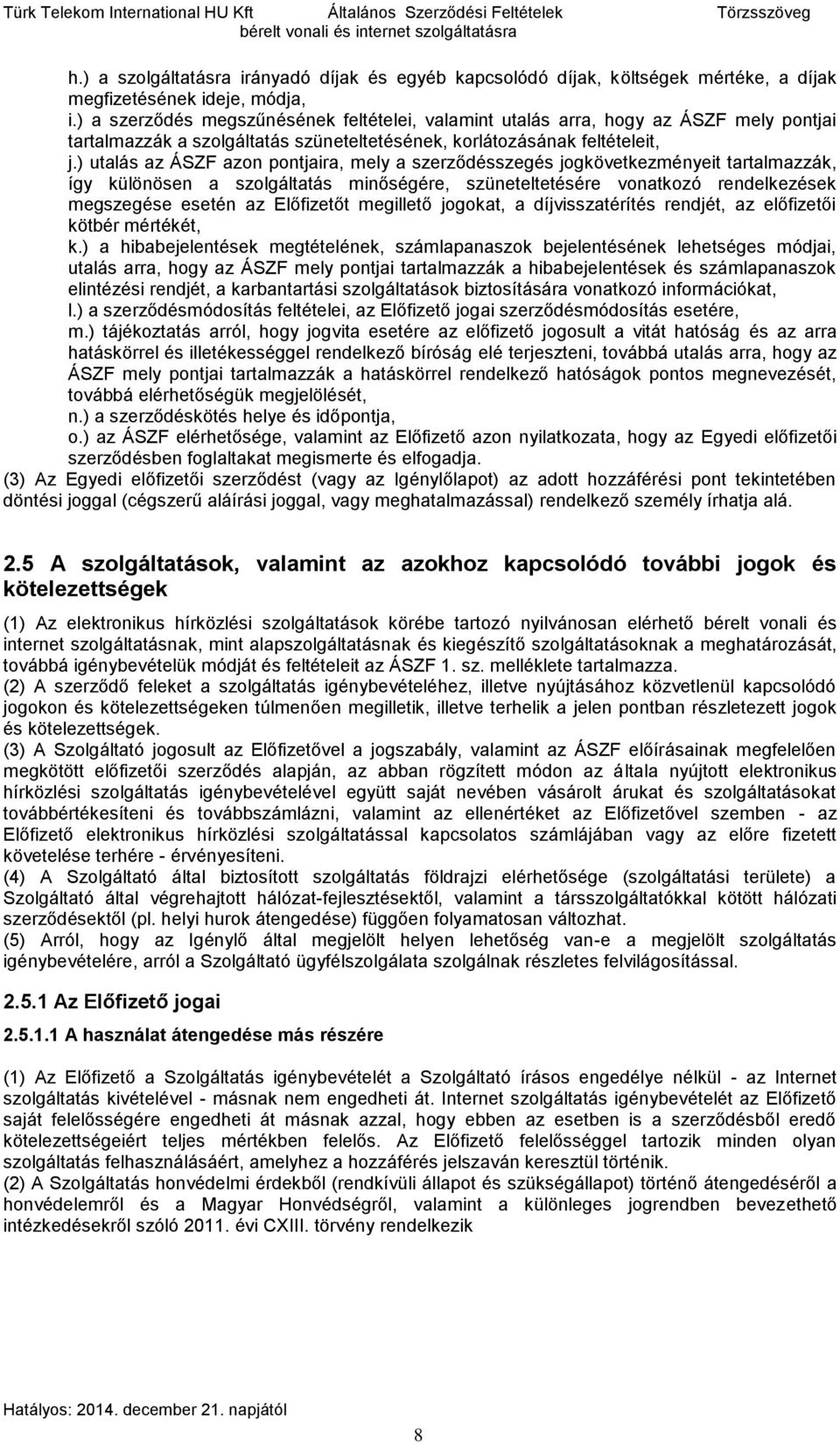 Türk Telekom International HU Kft Általános Szerződési Feltételek Törzsszöveg
bérelt vonali és internet szolgáltatásra

h.) a szolgáltatásra irányadó díjak és egyéb kapcsolódó díjak, költségek mértéke, a díjak megfizetésének ideje, módja,
i.) a szerződés megszűnésének feltételei, valamint utalás arra, hogy az ÁSZF mely pontjai tartalmazzák a szolgáltatás szüneteltetésének, korlátozásának feltételeit,
j.) utalás az ÁSZF azon pontjaira, mely a szerződésszegés jogkövetkezményeit tartalmazzák, így különösen a szolgáltatás minőségére, szüneteltetésére vonatkozó rendelkezések megszegése esetén az Előfizetőt megillető jogokat, a díjvisszatérítés rendjét, az előfizetői kötbér mértékét,
k.) a hibabejelentések megtételének, számlapanaszok bejelentésének lehetséges módjai, utalás arra, hogy az ÁSZF mely pontjai tartalmazzák a hibabejelentések és számlapanaszok elintézési rendjét, a karbantartási szolgáltatások biztosítására vonatkozó információkat,
l.) a szerződésmódosítás feltételei, az Előfizető jogai szerződésmódosítás esetére,
m.) tájékoztatás arról, hogy jogvita esetére az előfizető jogosult a vitát hatóság és az arra hatáskörrel és illetékességgel rendelkező bíróság elé terjeszteni, továbbá utalás arra, hogy az ÁSZF mely pontjai tartalmazzák a hatáskörrel rendelkező hatóságok pontos megnevezését, továbbá elérhetőségük megjelölését,
n.) a szerződéskötés helye és időpontja,
o.) az ÁSZF elérhetősége, valamint az Előfizető azon nyilatkozata, hogy az Egyedi előfizetői szerződésben foglaltakat megismerte és elfogadja.
(3) Az Egyedi előfizetői szerződést (vagy az Igénylőlapot) az adott hozzáférési pont tekintetében döntési joggal (cégszerű aláírási joggal, vagy meghatalmazással) rendelkező személy írhatja alá.

2.5 A szolgáltatások, valamint az azokhoz kapcsolódó további jogok és kötelezettségek

(1) Az elektronikus hírközlési szolgáltatások körébe tartozó nyilvánosan elérhető bérelt vonali és internet szolgáltatásnak, mint alapszolgáltatásnak és kiegészítő szolgáltatásoknak a meghatározását, továbbá igénybevételük módját és feltételeit az ÁSZF 1. sz. melléklete tartalmazza.
(2) A szerződő feleket a szolgáltatás igénybevételéhez, illetve nyújtásához közvetlenül kapcsolódó jogokon és kötelezettségeken túlmenően megilletik, illetve terhelik a jelen pontban részletezett jogok és kötelezettségek.
(3) A Szolgáltató jogosult az Előfizetővel a jogszabály, valamint az ÁSZF előírásainak megfelelően megkötött előfizetői szerződés alapján, az abban rögzített módon az általa nyújtott elektronikus hírközlési szolgáltatás igénybevételével együtt saját nevében vásárolt árukat és szolgáltatásokat továbbértékesíteni és továbbszámlázni, valamint az ellenértéket az Előfizetővel szemben - az Előfizető elektronikus hírközlési szolgáltatással kapcsolatos számlájában vagy az előre fizetett követelése terhére - érvényesíteni.
(4) A Szolgáltató által biztosított szolgáltatás földrajzi elérhetősége (szolgáltatási területe) a Szolgáltató által végrehajtott hálózat-fejlesztésektől, valamint a társszolgáltatókkal kötött hálózati szerződésektől (pl. helyi hurok átengedése) függően folyamatosan változhat.
(5) Arról, hogy az Igénylő által megjelölt helyen lehetőség van-e a megjelölt szolgáltatás igénybevételére, arról a Szolgáltató ügyfélszolgálata szolgálnak részletes felvilágosítással.

2.5.1 Az Előfizető jogai

2.5.1.1 A használat átengedése más részére

(1) Az Előfizető a Szolgáltatás igénybevételét a Szolgáltató írásos engedélye nélkül - az Internet szolgáltatás kivételével - másnak nem engedheti át. Internet szolgáltatás igénybevételét az Előfizető saját felelősségére engedheti át másnak azzal, hogy ebben az esetben is a szerződésből eredő kötelezettségeiért teljes mértékben felelős. Az Előfizető felelősséggel tartozik minden olyan szolgáltatás felhasználásáért, amelyhez a hozzáférés jelszaván keresztül történik.
(2) A Szolgáltatás honvédelmi érdekből (rendkívüli állapot és szükségállapot) történő átengedéséről a honvédelemről és a Magyar Honvédségről, valamint a különleges jogrendben bevezethető intézkedésekről szóló 2011. évi CXIII. törvény rendelkezik

Hatályos: 2014. december 21. napjától

8